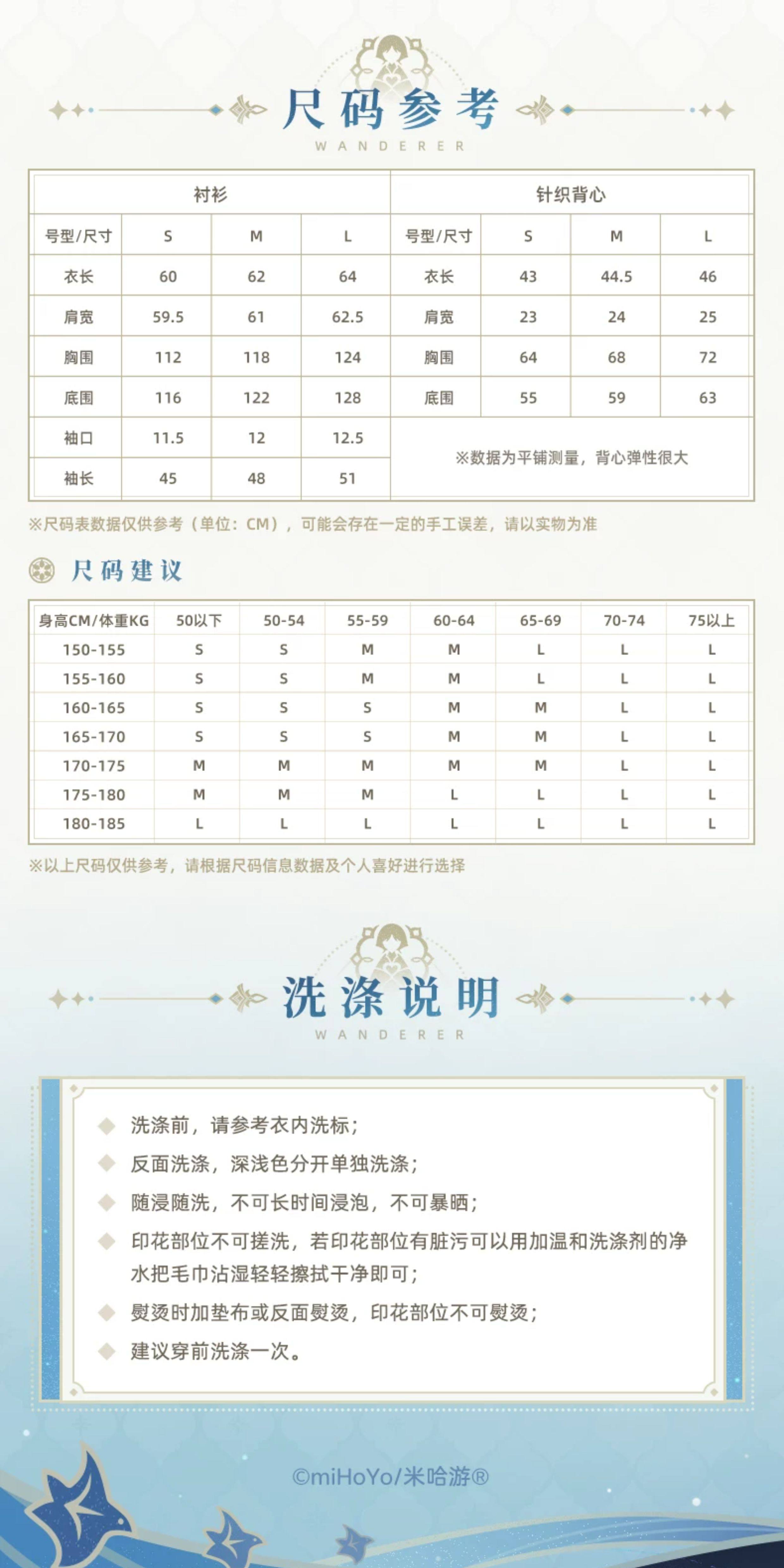 尺码参考
WANDERER

| 衬衫 | | | | 针织背心 | | | |
|---|---|---|---|---|---|---|---|
| 号型/尺寸 | S | M | L | 号型/尺寸 | S | M | L |
| 衣长 | 60 | 62 | 64 | 衣长 | 43 | 44.5 | 46 |
| 肩宽 | 59.5 | 61 | 62.5 | 肩宽 | 23 | 24 | 25 |
| 胸围 | 112 | 118 | 124 | 胸围 | 64 | 68 | 72 |
| 底围 | 116 | 122 | 128 | 底围 | 55 | 59 | 63 |
| 袖口 | 11.5 | 12 | 12.5 | ※数据为平铺测量，背心弹性很大 | | | |
| 袖长 | 45 | 48 | 51 | | | | |

※尺码表数据仅供参考（单位：CM），可能会存在一定的手工误差，请以实物为准

尺码建议

| 身高CM/体重KG | 50以下 | 50-54 | 55-59 | 60-64 | 65-69 | 70-74 | 75以上 |
|---|---|---|---|---|---|---|---|
| 150-155 | S | S | M | M | L | L | L |
| 155-160 | S | S | M | M | L | L | L |
| 160-165 | S | S | S | M | M | L | L |
| 165-170 | S | S | S | M | M | L | L |
| 170-175 | M | M | M | M | M | L | L |
| 175-180 | M | M | M | L | L | L | L |
| 180-185 | L | L | L | L | L | L | L |

※以上尺码仅供参考，请根据尺码信息数据及个人喜好进行选择

洗涤说明
WANDERER

洗涤前，请参考衣内洗标；
反面洗涤，深浅色分开单独洗涤；
随浸随洗，不可长时间浸泡，不可暴晒；
印花部位不可搓洗，若印花部位有脏污可以用加温和洗涤剂的净水把毛巾沾湿轻轻擦拭干净即可；
熨烫时加垫布或反面熨烫，印花部位不可熨烫；
建议穿前洗涤一次。

©miHoYo/米哈游®